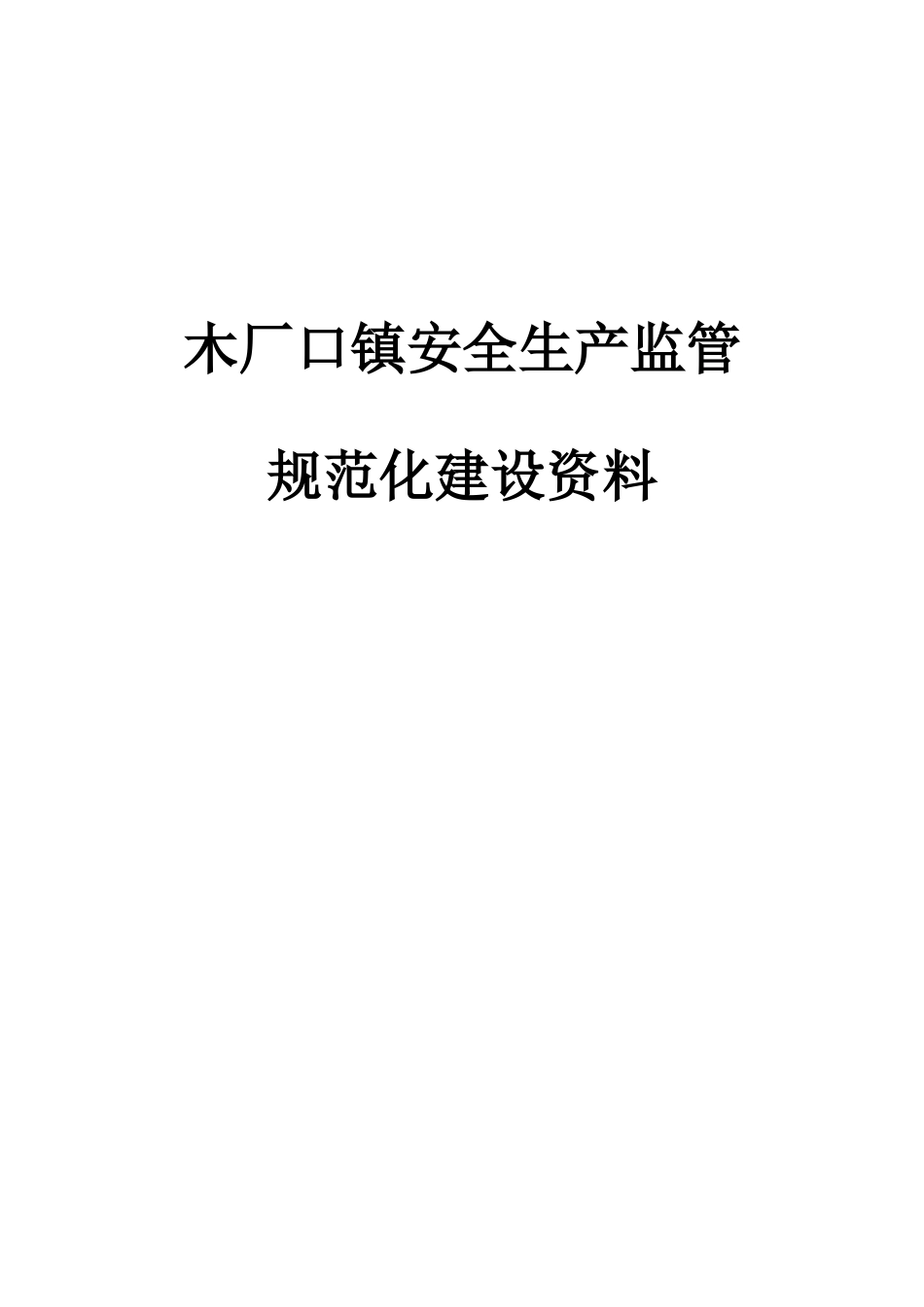 木厂口镇安全生产监管

规范化建设资料